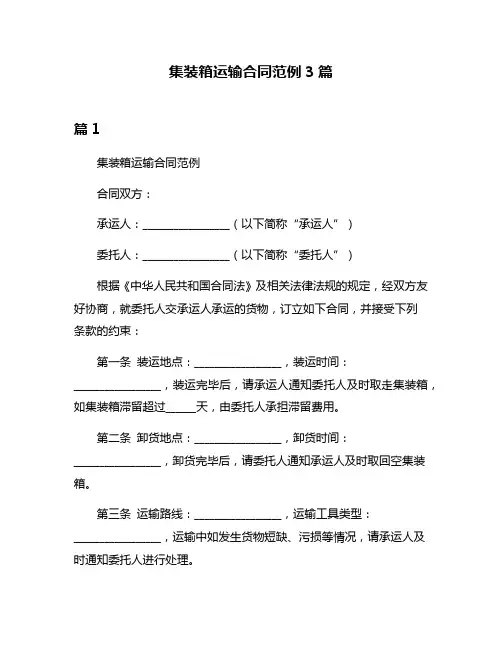 集装箱运输合同范例 3 篇

篇 1

集装箱运输合同范例

合同双方：

承运人：________________（以下简称“承运人”）

委托人：________________（以下简称“委托人”）

根据《中华人民共和国合同法》及相关法律法规的规定，经双方友好协商，就委托人交承运人承运的货物，订立如下合同，并接受下列条款的约束：

第一条 装运地点：________________，装运时间：________________，装运完毕后，请承运人通知委托人及时取走集装箱，如集装箱滞留超过______天，由委托人承担滞留费用。

第二条 卸货地点：________________，卸货时间：________________，卸货完毕后，请委托人通知承运人及时取回空集装箱。

第三条 运输路线：________________，运输工具类型：________________，运输中如发生货物短缺、污损等情况，请承运人及时通知委托人进行处理。